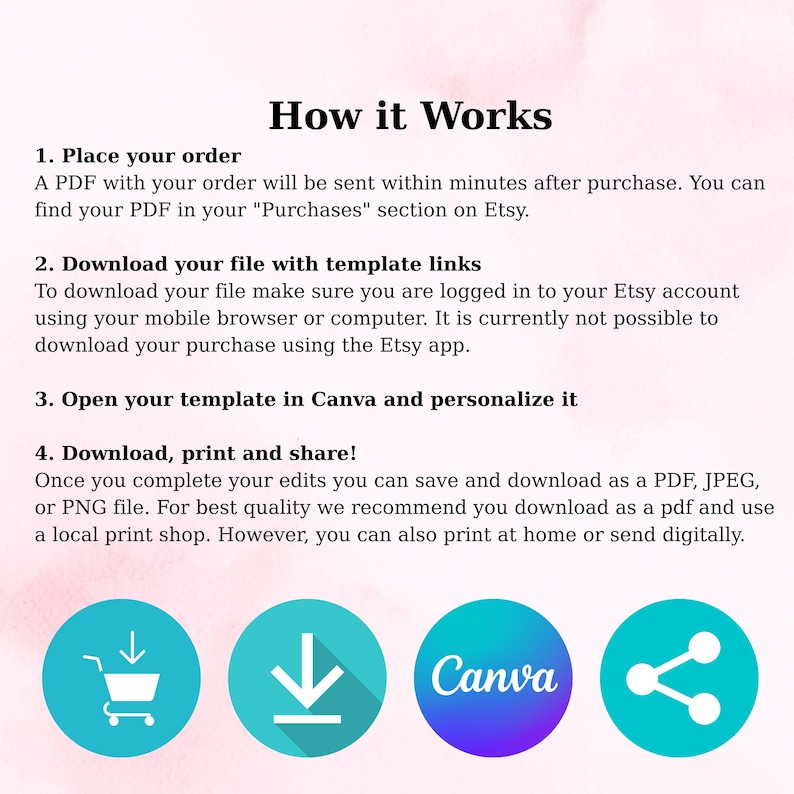 How it Works

1. Place your order
A PDF with your order will be sent within minutes after purchase. You can find your PDF in your "Purchases" section on Etsy.

2. Download your file with template links
To download your file make sure you are logged in to your Etsy account using your mobile browser or computer. It is currently not possible to download your purchase using the Etsy app.

3. Open your template in Canva and personalize it

4. Download, print and share!
Once you complete your edits you can save and download as a PDF, JPEG, or PNG file. For best quality we recommend you download as a pdf and use a local print shop. However, you can also print at home or send digitally.

Canva